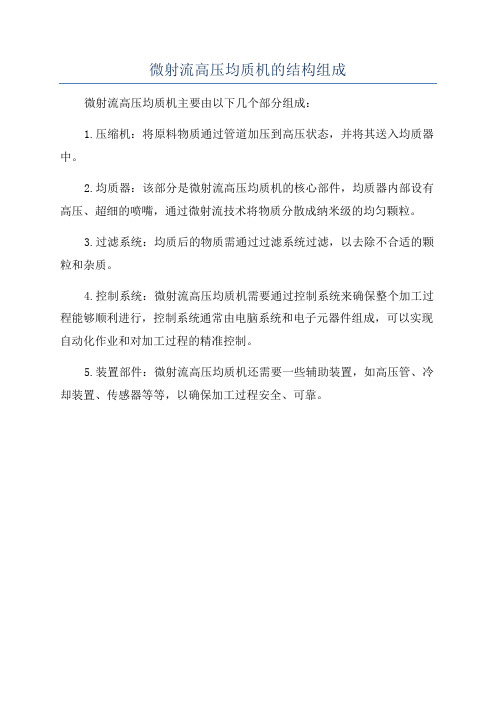 微射流高压均质机的结构组成

微射流高压均质机主要由以下几个部分组成：

1.压缩机：将原料物质通过管道加压到高压状态，并将其送入均质器中。

2.均质器：该部分是微射流高压均质机的核心部件，均质器内部设有高压、超细的喷嘴，通过微射流技术将物质分散成纳米级的均匀颗粒。

3.过滤系统：均质后的物质需通过过滤系统过滤，以去除不合适的颗粒和杂质。

4.控制系统：微射流高压均质机需要通过控制系统来确保整个加工过程能够顺利进行，控制系统通常由电脑系统和电子元器件组成，可以实现自动化作业和对加工过程的精准控制。

5.装置部件：微射流高压均质机还需要一些辅助装置，如高压管、冷却装置、传感器等等，以确保加工过程安全、可靠。